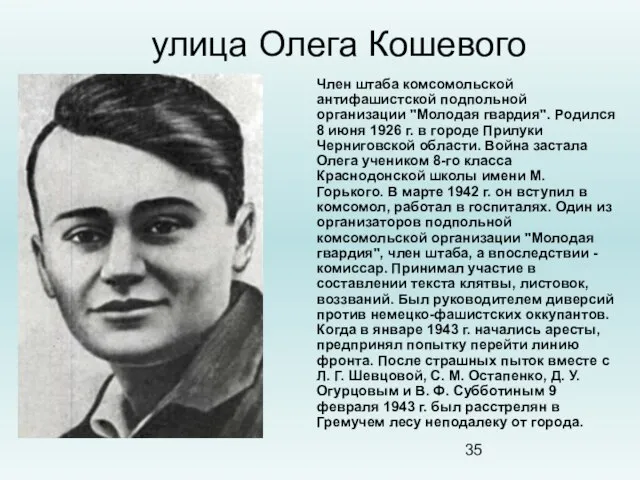 улица Олега Кошевого

Член штаба комсомольской антифашистской подпольной организации "Молодая гвардия". Родился 8 июня 1926 г. в городе Прилуки Черниговской области. Война застала Олега учеником 8-го класса Краснодонской школы имени М. Горького. В марте 1942 г. он вступил в комсомол, работал в госпиталях. Один из организаторов подпольной комсомольской организации "Молодая гвардия", член штаба, а впоследствии - комиссар. Принимал участие в составлении текста клятвы, листовок, воззваний. Был руководителем диверсий против немецко-фашистских оккупантов. Когда в январе 1943 г. начались аресты, предпринял попытку перейти линию фронта. После страшных пыток вместе с Л. Г. Шевцовой, С. М. Остапенко, Д. У. Огурцовым и В. Ф. Субботиным 9 февраля 1943 г. был расстрелян в Гремучем лесу неподалеку от города.

35